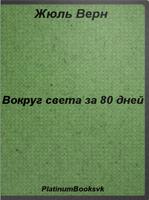 Жюль Верн

Вокруг света за 80 дней

PlatinumBooksvk